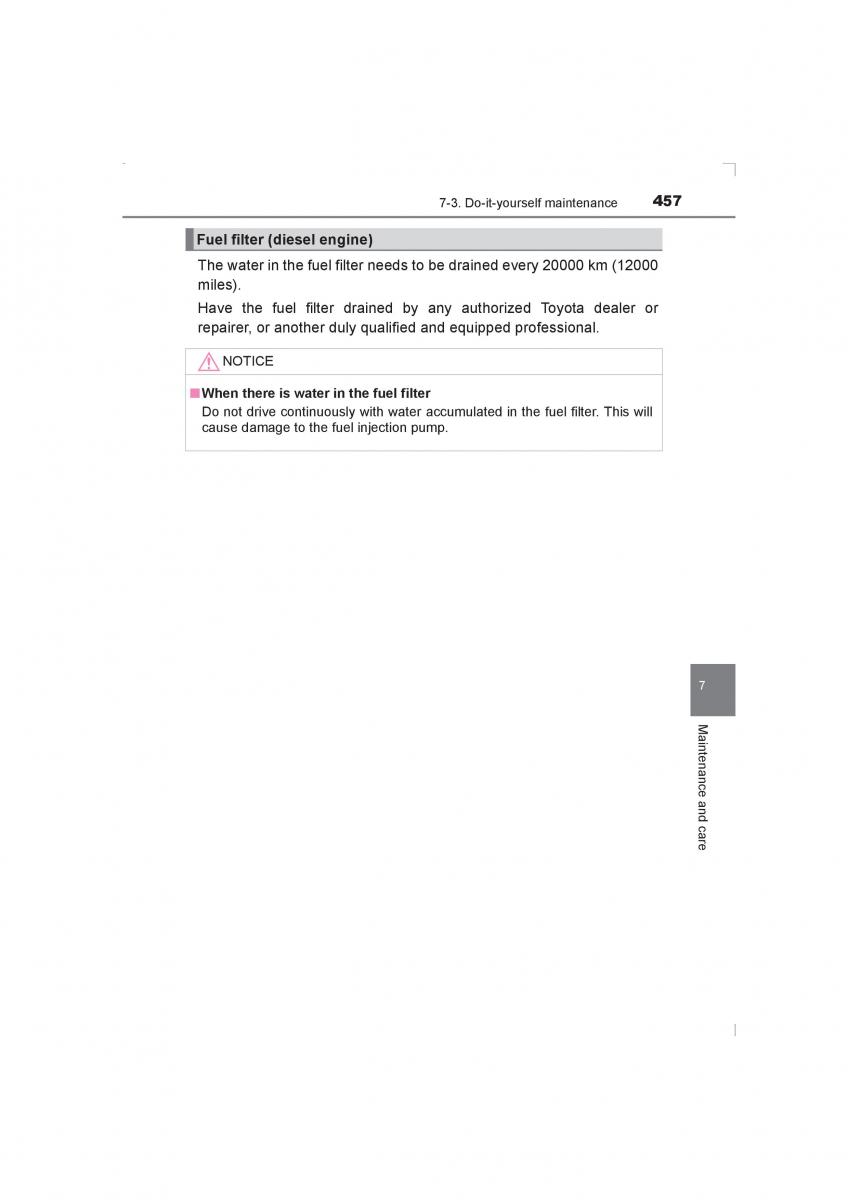 7-3. Do-it-yourself maintenance 457

Fuel filter (diesel engine)

The water in the fuel filter needs to be drained every 20000 km (12000 miles).

Have the fuel filter drained by any authorized Toyota dealer or repairer, or another duly qualified and equipped professional.

NOTICE

■When there is water in the fuel filter

Do not drive continuously with water accumulated in the fuel filter. This will cause damage to the fuel injection pump.

7

Maintenance and care